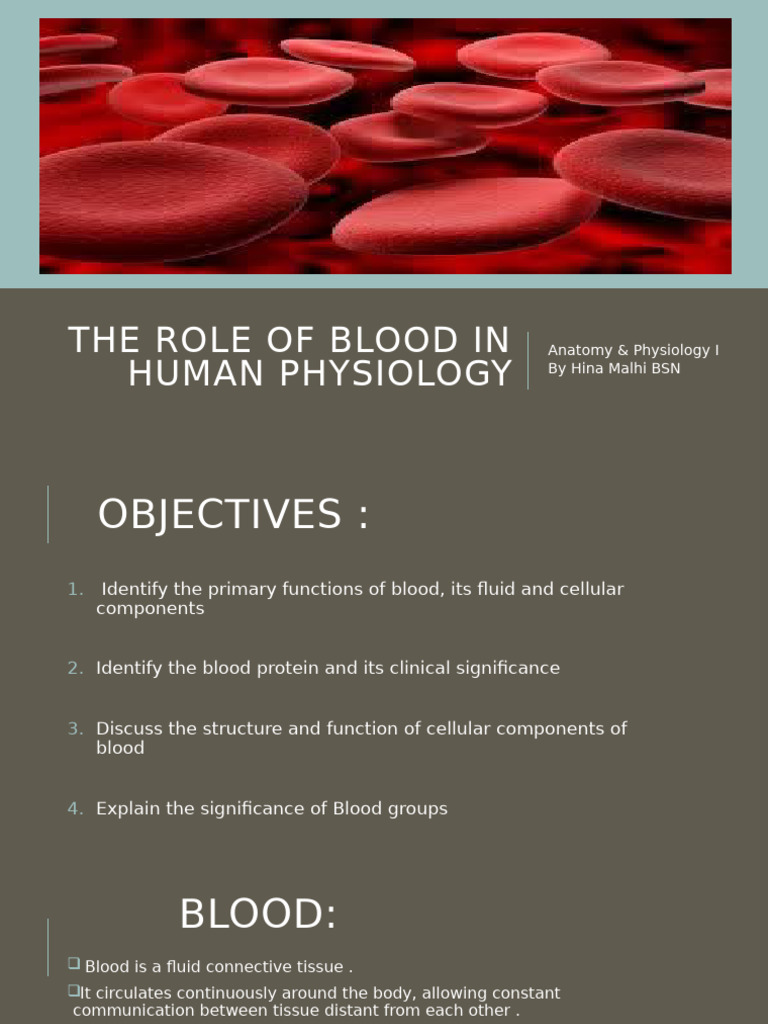 THE ROLE OF BLOOD IN HUMAN PHYSIOLOGY

Anatomy & Physiology I
By Hina Malhi BSN

OBJECTIVES :

1. Identify the primary functions of blood, its fluid and cellular components
2. Identify the blood protein and its clinical significance
3. Discuss the structure and function of cellular components of blood
4. Explain the significance of Blood groups

BLOOD:

❑ Blood is a fluid connective tissue .
❑It circulates continuously around the body, allowing constant communication between tissue distant from each other .